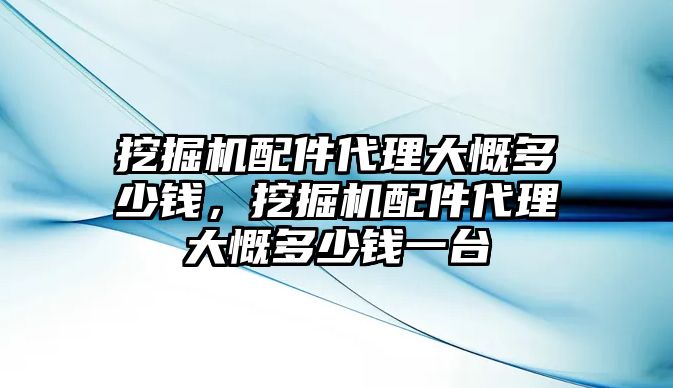 挖掘机配件代理大概多少钱，挖掘机配件代理大概多少钱一台